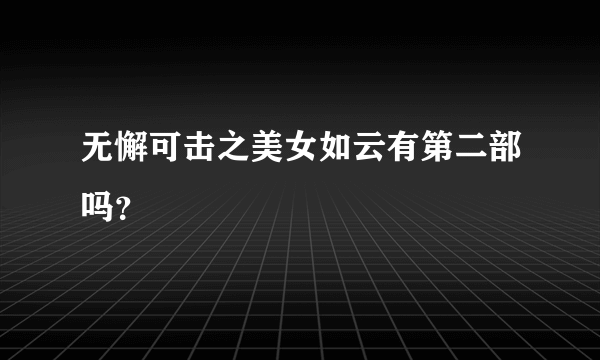 无懈可击之美女如云有第二部吗?